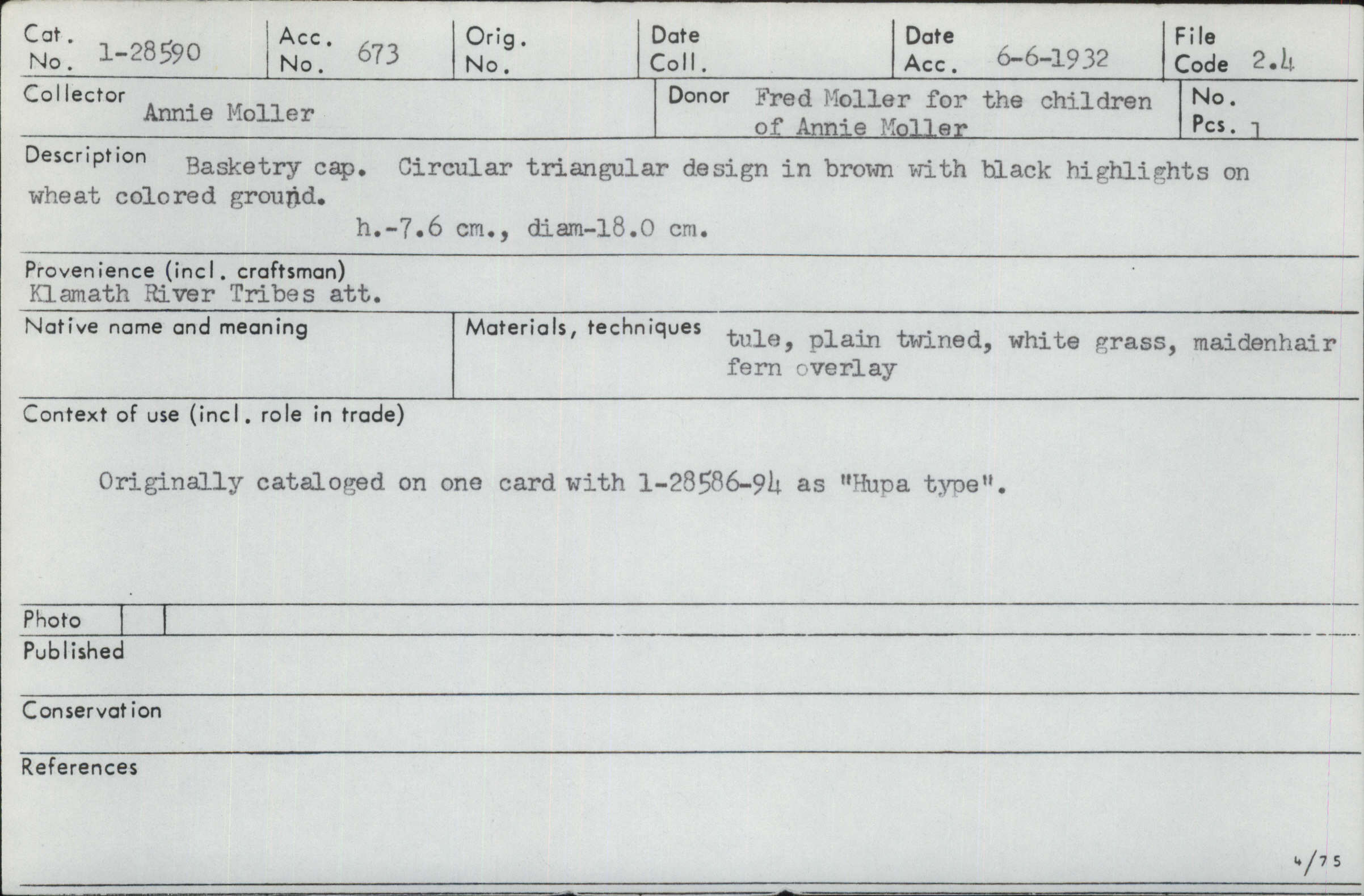 Cat. No. 1-28590
Acc. No. 673
Orig. No.
Date Coll.
Date Acc. 6-6-1932
File Code 2.4

Collector Annie Moller
Donor Fred Moller for the children of Annie Moller
No. Pcs. 1

Description Basketry cap. Circular triangular design in brown with black highlights on wheat colored ground.
h.-7.6 cm., diam-18.0 cm.

Provenience (incl. craftsman)
Klamath River Tribes att.

Native name and meaning

Materials, techniques tule, plain twined, white grass, maidenhair fern overlay

Context of use (incl. role in trade)

Originally cataloged on one card with 1-28586-94 as "Hupa type".

Photo

Published

Conservation

References

4/75